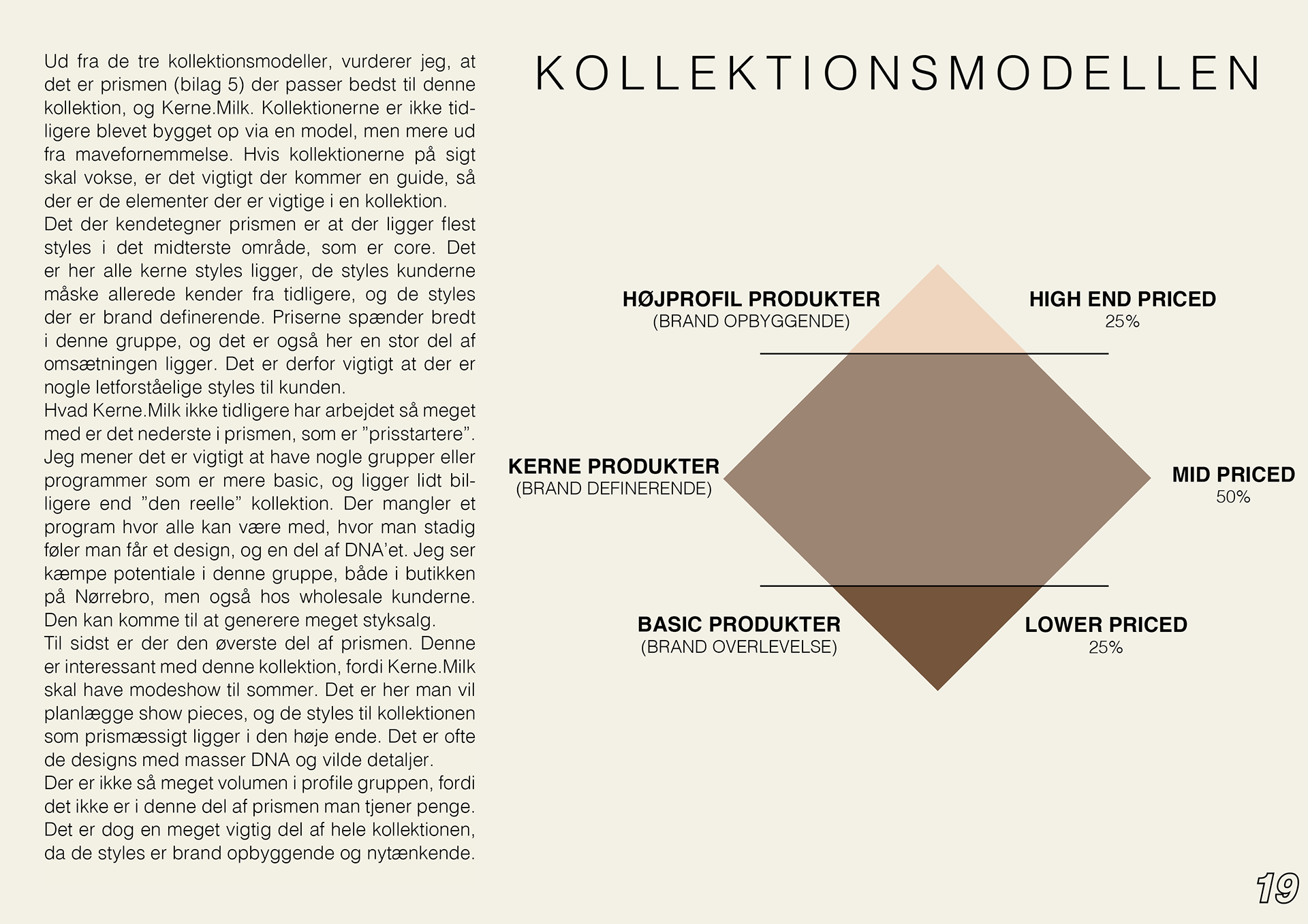 Ud fra de tre kollektionsmodeller, vurderer jeg, at det er prismen (bilag 5) der passer bedst til denne kollektion, og Kerne.Milk. Kollektionerne er ikke tidligere blevet bygget op via en model, men mere ud fra mavefornemmelse. Hvis kollektionerne på sigt skal vokse, er det vigtigt der kommer en guide, så der er de elementer der er vigtige i en kollektion.

Det der kendetegner prismen er at der ligger flest styles i det midterste område, som er core. Det er her alle kerne styles ligger, de styles kunderne måske allerede kender fra tidligere, og de styles der er brand definerende. Priserne spænder bredt i denne gruppe, og det er også her en stor del af omsætningen ligger. Det er derfor vigtigt at der er nogle letforståelige styles til kunden.

Hvad Kerne.Milk ikke tidligere har arbejdet så meget med er det nederste i prismen, som er "prisstartere". Jeg mener det er vigtigt at have nogle grupper eller programmer som er mere basic, og ligger lidt billigere end "den reelle" kollektion. Der mangler et program hvor alle kan være med, hvor man stadig føler man får et design, og en del af DNA'et. Jeg ser kæmpe potentiale i denne gruppe, både i butikken på Nørrebro, men også hos wholesale kunderne. Den kan komme til at generere meget styksalg.

Til sidst er der den øverste del af prismen. Denne er interessant med denne kollektion, fordi Kerne.Milk skal have modeshow til sommer. Det er her man vil planlægge show pieces, og de styles til kollektionen som prismæssigt ligger i den høje ende. Det er ofte de designs med masser DNA og vilde detaljer.

Der er ikke så meget volumen i profile gruppen, fordi det ikke er i denne del af prismen man tjener penge. Det er dog en meget vigtig del af hele kollektionen, da de styles er brand opbyggende og nytænkende.

KOLLEKTIONSMODELLEN

HØJPROFIL PRODUKTER
(BRAND OPBYGGENDE)

HIGH END PRICED
25%

KERNE PRODUKTER
(BRAND DEFINERENDE)

MID PRICED
50%

BASIC PRODUKTER
(BRAND OVERLEVELSE)

LOWER PRICED
25%

19